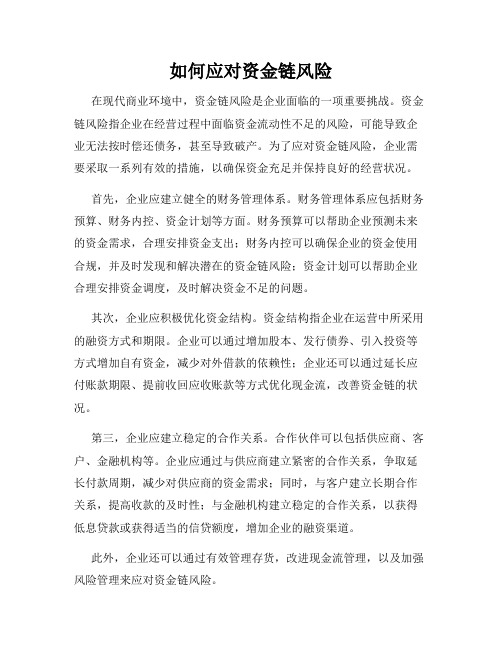 如何应对资金链风险

在现代商业环境中，资金链风险是企业面临的一项重要挑战。资金链风险指企业在经营过程中面临资金流动性不足的风险，可能导致企业无法按时偿还债务，甚至导致破产。为了应对资金链风险，企业需要采取一系列有效的措施，以确保资金充足并保持良好的经营状况。

首先，企业应建立健全的财务管理体系。财务管理体系应包括财务预算、财务内控、资金计划等方面。财务预算可以帮助企业预测未来的资金需求，合理安排资金支出；财务内控可以确保企业的资金使用合规，并及时发现和解决潜在的资金链风险；资金计划可以帮助企业合理安排资金调度，及时解决资金不足的问题。

其次，企业应积极优化资金结构。资金结构指企业在运营中所采用的融资方式和期限。企业可以通过增加股本、发行债券、引入投资等方式增加自有资金，减少对外借款的依赖性；企业还可以通过延长应付账款期限、提前收回应收账款等方式优化现金流，改善资金链的状况。

第三，企业应建立稳定的合作关系。合作伙伴可以包括供应商、客户、金融机构等。企业应通过与供应商建立紧密的合作关系，争取延长付款周期，减少对供应商的资金需求；同时，与客户建立长期合作关系，提高收款的及时性；与金融机构建立稳定的合作关系，以获得低息贷款或获得适当的信贷额度，增加企业的融资渠道。

此外，企业还可以通过有效管理存货，改进现金流管理，以及加强风险管理来应对资金链风险。